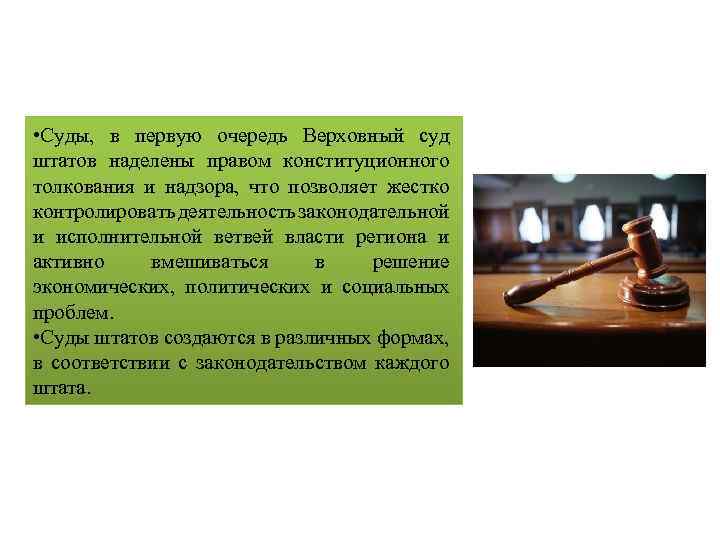 •Суды, в первую очередь Верховный суд штатов наделены правом конституционного толкования и надзора, что позволяет жестко контролировать деятельность законодательной и исполнительной ветвей власти региона и активно вмешиваться в решение экономических, политических и социальных проблем.
•Суды штатов создаются в различных формах, в соответствии с законодательством каждого штата.